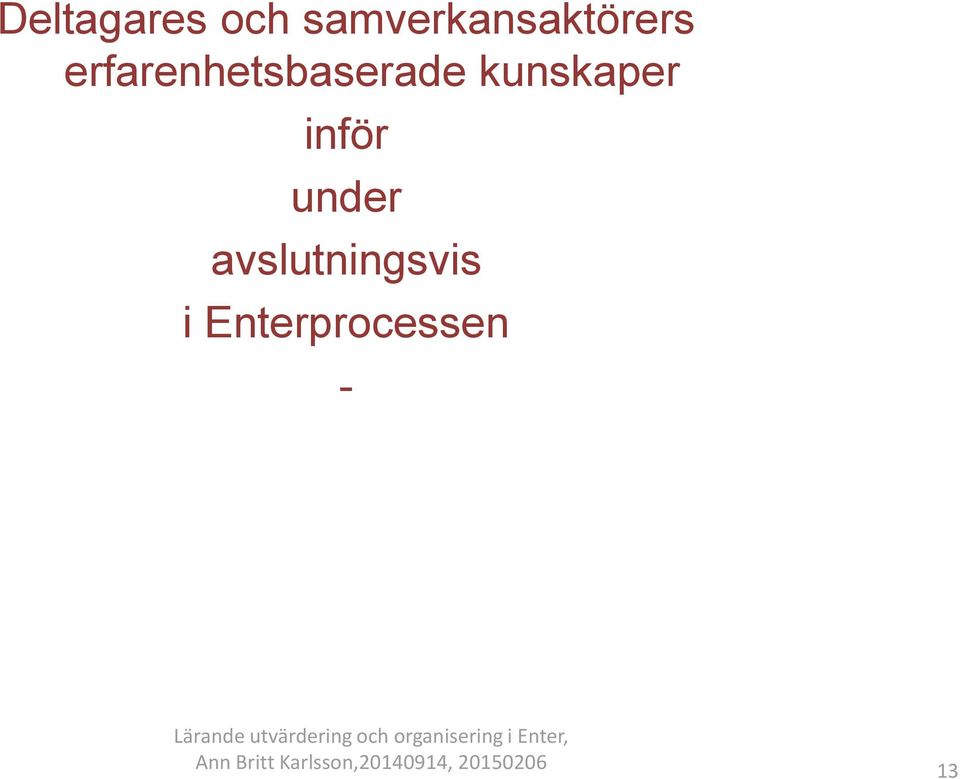 Deltagares och samverkansaktörers erfarenhetsbaserade kunskaper

inför

under

avslutningsvis

i Enterprocessen

-

Lärande utvärdering och organisering i Enter, Ann Britt Karlsson,20140914, 20150206

13